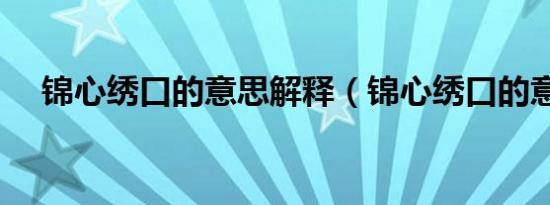 锦心绣口的意思解释（锦心绣口的意